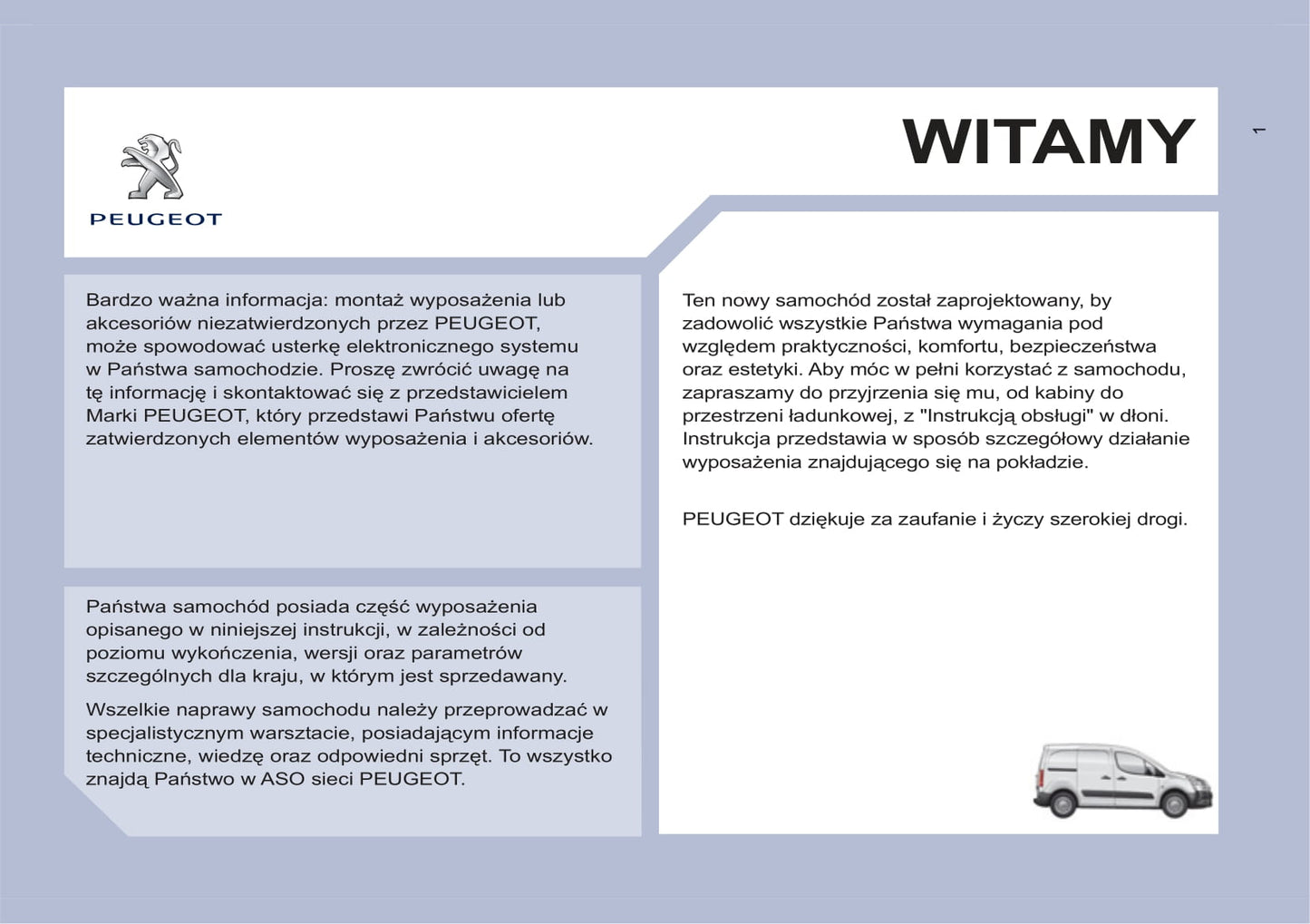 PEUGEOT

WITAMY

1

Bardzo ważna informacja: montaż wyposażenia lub akcesoriów niezatwierdzonych przez PEUGEOT, może spowodować usterkę elektronicznego systemu w Państwa samochodzie. Proszę zwrócić uwagę na tę informację i skontaktować się z przedstawicielem Marki PEUGEOT, który przedstawi Państwu ofertę zatwierdzonych elementów wyposażenia i akcesoriów.

Państwa samochód posiada część wyposażenia opisanego w niniejszej instrukcji, w zależności od poziomu wykończenia, wersji oraz parametrów szczególnych dla kraju, w którym jest sprzedawany.

Wszelkie naprawy samochodu należy przeprowadzać w specjalistycznym warsztacie, posiadającym informacje techniczne, wiedzę oraz odpowiedni sprzęt. To wszystko znajdą Państwo w ASO sieci PEUGEOT.

Ten nowy samochód został zaprojektowany, by zadowolić wszystkie Państwa wymagania pod względem praktyczności, komfortu, bezpieczeństwa oraz estetyki. Aby móc w pełni korzystać z samochodu, zapraszamy do przyjrzenia się mu, od kabiny do przestrzeni ładunkowej, z "Instrukcją obsługi" w dłoni. Instrukcja przedstawia w sposób szczegółowy działanie wyposażenia znajdującego się na pokładzie.

PEUGEOT dziękuje za zaufanie i życzy szerokiej drogi.